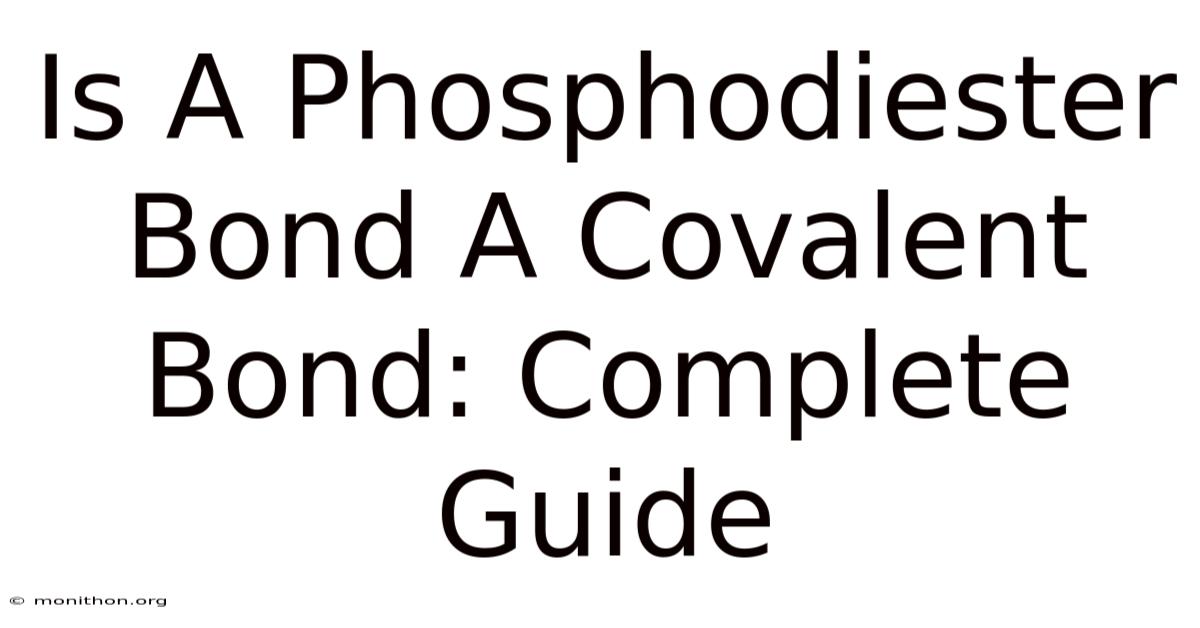 Is A Phosphodiester Bond A Covalent Bond: Complete Guide

© monithon.org